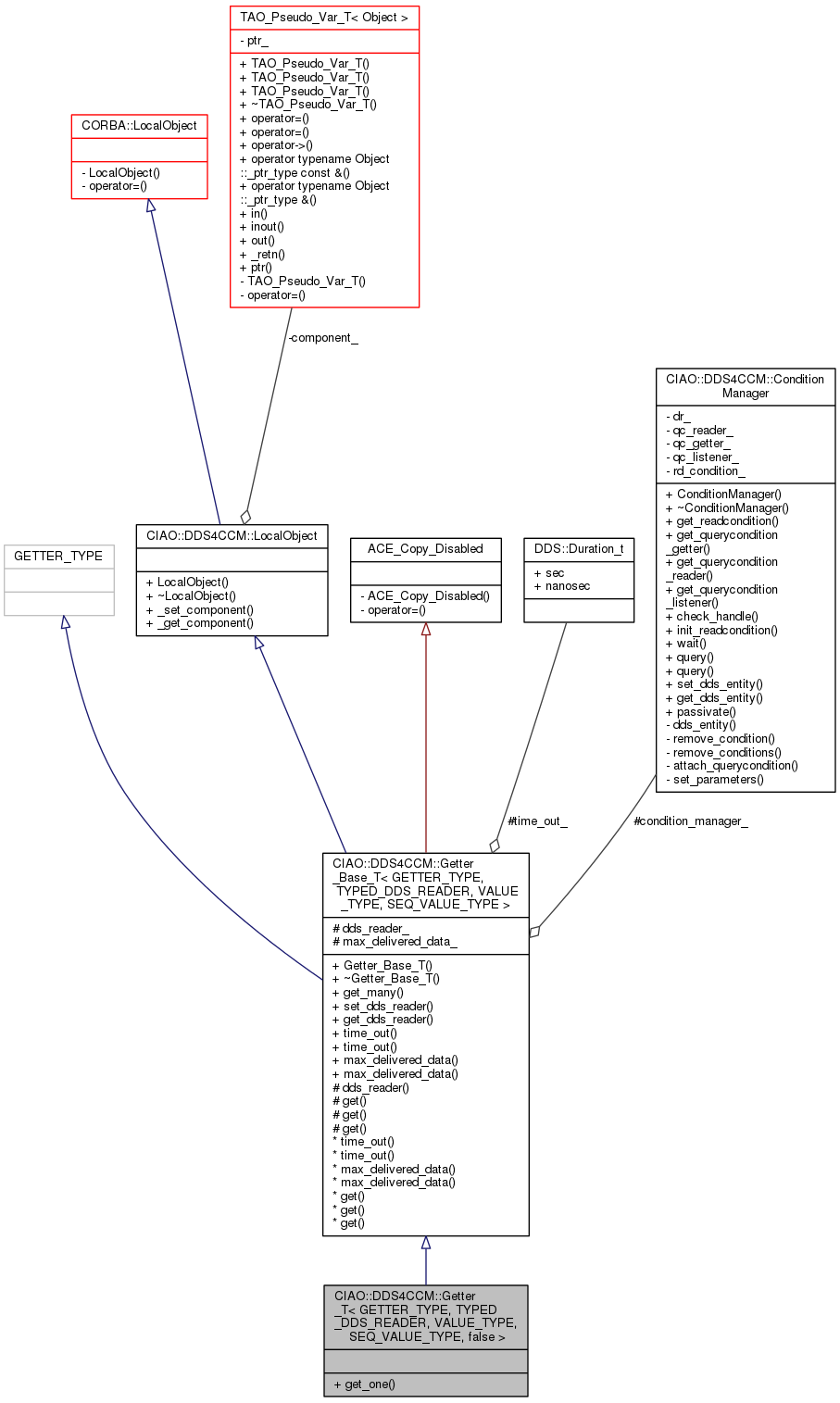 TAO_Pseudo_Var_T< Object >

- ptr_

+ TAO_Pseudo_Var_T()
+ TAO_Pseudo_Var_T()
+ TAO_Pseudo_Var_T()
+ ~TAO_Pseudo_Var_T()
+ operator=()
+ operator=()
+ operator->()
+ operator typename Object ::_ptr_type const &()
+ operator typename Object ::_ptr_type &()
+ in()
+ inout()
+ out()
+ _retn()
+ ptr()
- TAO_Pseudo_Var_T()
- operator=()

CORBA::LocalObject

- LocalObject()
- operator=()

-component_

CIAO::DDS4CCM::Condition Manager

- dr_
- qc_reader_
- qc_getter_
- qc_listener_
- rd_condition_

+ ConditionManager()
+ ~ConditionManager()
+ get_readcondition()
+ get_querycondition _getter()
+ get_querycondition _reader()
+ get_querycondition _listener()
+ check_handle()
+ init_readcondition()
+ wait()
+ query()
+ query()
+ set_dds_entity()
+ get_dds_entity()
+ passivate()
- dds_entity()
- remove_condition()
- remove_conditions()
- attach_querycondition()
- set_parameters()

GETTER_TYPE

CIAO::DDS4CCM::LocalObject

+ LocalObject()
+ ~LocalObject()
+ _set_component()
+ _get_component()

ACE_Copy_Disabled

- ACE_Copy_Disabled()
- operator=()

DDS::Duration_t

+ sec
+ nanosec

#time_out_

#condition_manager_

CIAO::DDS4CCM::Getter _Base_T< GETTER_TYPE, TYPED_DDS_READER, VALUE _TYPE, SEQ_VALUE_TYPE >

# dds_reader_
# max_delivered_data_

+ Getter_Base_T()
+ ~Getter_Base_T()
+ get_many()
+ set_dds_reader()
+ get_dds_reader()
+ time_out()
+ time_out()
+ max_delivered_data()
+ max_delivered_data()
# dds_reader()
# get()
# get()
# get()
* time_out()
* time_out()
* max_delivered_data()
* max_delivered_data()
* get()
* get()
* get()

CIAO::DDS4CCM::Getter _T< GETTER_TYPE, TYPED _DDS_READER, VALUE_TYPE, SEQ_VALUE_TYPE, false >

+ get_one()